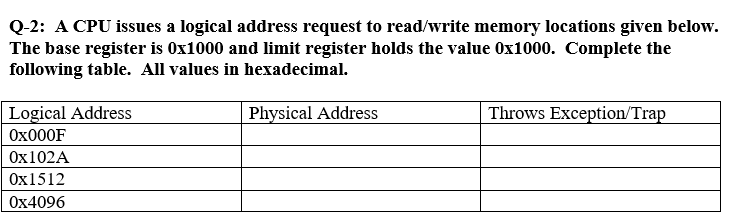 Q-2: A CPU issues a logical address request to read/write memory locations given below. The base register is 0x1000 and limit register holds the value 0x1000. Complete the following table. All values in hexadecimal.

| Logical Address | Physical Address | Throws Exception/Trap |
|---|---|---|
| 0x000F | | |
| 0x102A | | |
| 0x1512 | | |
| 0x4096 | | |